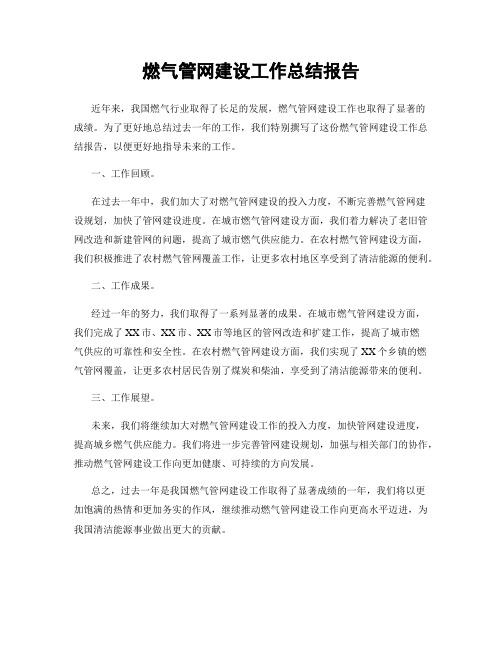 燃气管网建设工作总结报告

近年来，我国燃气行业取得了长足的发展，燃气管网建设工作也取得了显著的成绩。为了更好地总结过去一年的工作，我们特别撰写了这份燃气管网建设工作总结报告，以便更好地指导未来的工作。

一、工作回顾。

在过去一年中，我们加大了对燃气管网建设的投入力度，不断完善燃气管网建设规划，加快了管网建设进度。在城市燃气管网建设方面，我们着力解决了老旧管网改造和新建管网的问题，提高了城市燃气供应能力。在农村燃气管网建设方面，我们积极推进了农村燃气管网覆盖工作，让更多农村地区享受到了清洁能源的便利。

二、工作成果。

经过一年的努力，我们取得了一系列显著的成果。在城市燃气管网建设方面，我们完成了XX市、XX市、XX市等地区的管网改造和扩建工作，提高了城市燃气供应的可靠性和安全性。在农村燃气管网建设方面，我们实现了XX个乡镇的燃气管网覆盖，让更多农村居民告别了煤炭和柴油，享受到了清洁能源带来的便利。

三、工作展望。

未来，我们将继续加大对燃气管网建设工作的投入力度，加快管网建设进度，提高城乡燃气供应能力。我们将进一步完善管网建设规划，加强与相关部门的协作，推动燃气管网建设工作向更加健康、可持续的方向发展。

总之，过去一年是我国燃气管网建设工作取得了显著成绩的一年，我们将以更加饱满的热情和更加务实的作风，继续推动燃气管网建设工作向更高水平迈进，为我国清洁能源事业做出更大的贡献。